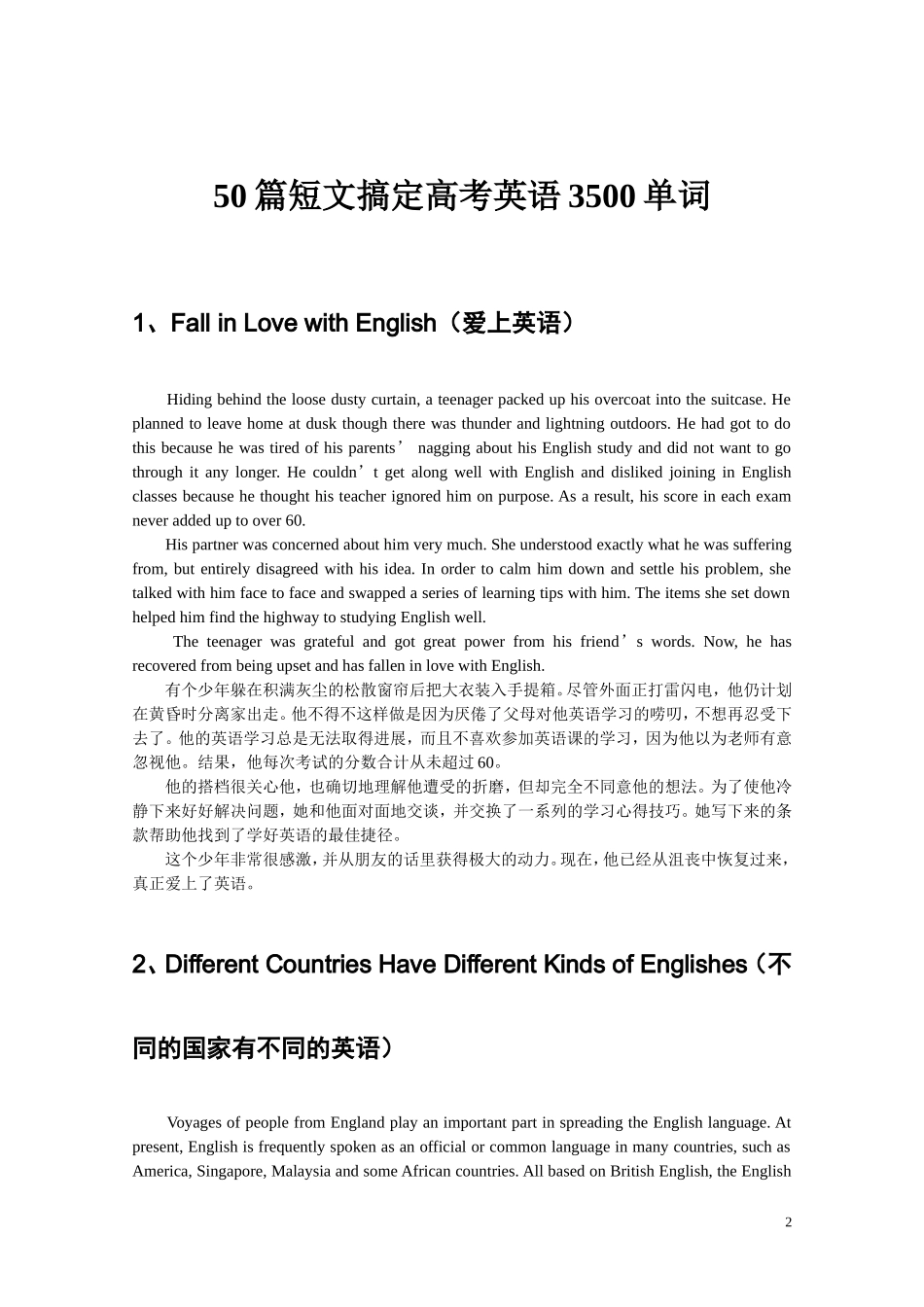 50 篇短文搞定高考英语 3500 单词

1、Fall in Love with English（爱上英语）

Hiding behind the loose dusty curtain, a teenager packed up his overcoat into the suitcase. He planned to leave home at dusk though there was thunder and lightning outdoors. He had got to do this because he was tired of his parents’ nagging about his English study and did not want to go through it any longer. He couldn’t get along well with English and disliked joining in English classes because he thought his teacher ignored him on purpose. As a result, his score in each exam never added up to over 60.

His partner was concerned about him very much. She understood exactly what he was suffering from, but entirely disagreed with his idea. In order to calm him down and settle his problem, she talked with him face to face and swapped a series of learning tips with him. The items she set down helped him find the highway to studying English well.

The teenager was grateful and got great power from his friend’s words. Now, he has recovered from being upset and has fallen in love with English.

有个少年躲在积满灰尘的松散窗帘后把大衣装入手提箱。尽管外面正打雷闪电，他仍计划在黄昏时分离家出走。他不得不这样做是因为厌倦了父母对他英语学习的唠叨，不想再忍受下去了。他的英语学习总是无法取得进展，而且不喜欢参加英语课的学习，因为他以为老师有意忽视他。结果，他每次考试的分数合计从未超过 60。

他的搭档很关心他，也确切地理解他遭受的折磨，但却完全不同意他的想法。为了使他冷静下来好好解决问题，她和他面对面地交谈，并交换了一系列的学习心得技巧。她写下来的条款帮助他找到了学好英语的最佳捷径。

这个少年非常很感激，并从朋友的话里获得极大的动力。现在，他已经从沮丧中恢复过来，真正爱上了英语。

2、Different Countries Have Different Kinds of Englishes（不同的国家有不同的英语）

Voyages of people from England play an important part in spreading the English language. At present, English is frequently spoken as an official or common language in many countries, such as America, Singapore, Malaysia and some African countries. All based on British English, the English

2